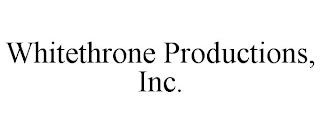 Whitethrone Productions, Inc.